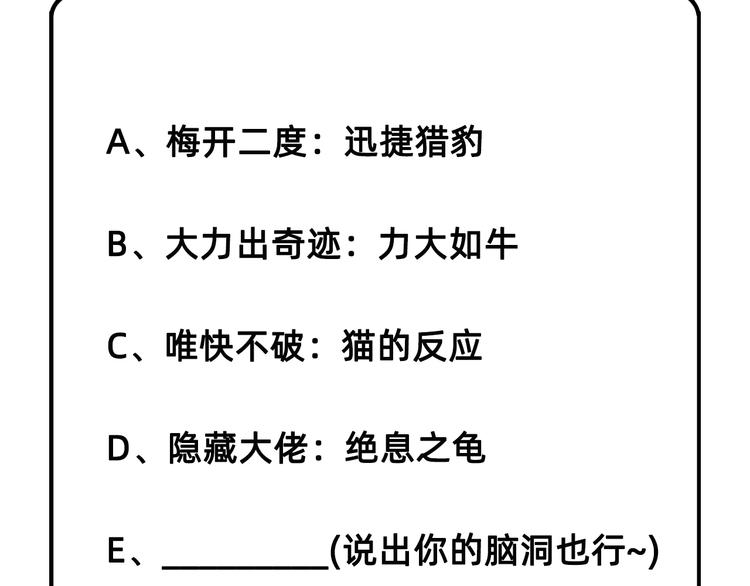 A、梅开二度：迅捷猎豹

B、大力出奇迹：力大如牛

C、唯快不破：猫的反应

D、隐藏大佬：绝息之龟

E、__________(说出你的脑洞也行~)